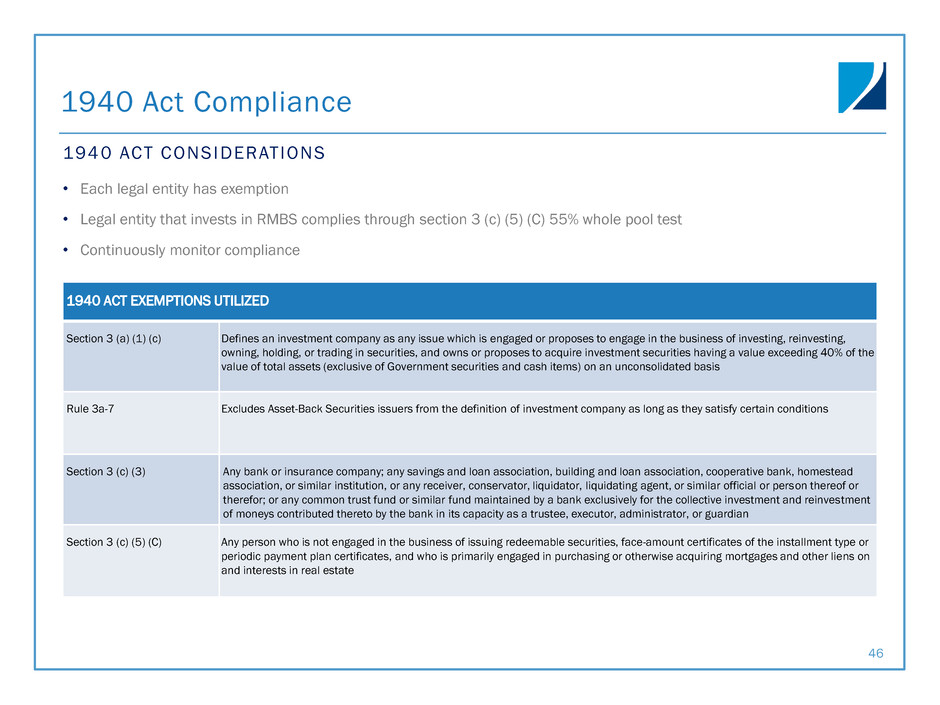 1940 Act Compliance

1940 ACT CONSIDERATIONS

• Each legal entity has exemption
• Legal entity that invests in RMBS complies through section 3 (c) (5) (C) 55% whole pool test
• Continuously monitor compliance

| 1940 ACT EXEMPTIONS UTILIZED | |
|---|---|
| Section 3 (a) (1) (c) | Defines an investment company as any issue which is engaged or proposes to engage in the business of investing, reinvesting, owning, holding, or trading in securities, and owns or proposes to acquire investment securities having a value exceeding 40% of the value of total assets (exclusive of Government securities and cash items) on an unconsolidated basis |
| Rule 3a-7 | Excludes Asset-Back Securities issuers from the definition of investment company as long as they satisfy certain conditions |
| Section 3 (c) (3) | Any bank or insurance company; any savings and loan association, building and loan association, cooperative bank, homestead association, or similar institution, or any receiver, conservator, liquidator, liquidating agent, or similar official or person thereof or therefor; or any common trust fund or similar fund maintained by a bank exclusively for the collective investment and reinvestment of moneys contributed thereto by the bank in its capacity as a trustee, executor, administrator, or guardian |
| Section 3 (c) (5) (C) | Any person who is not engaged in the business of issuing redeemable securities, face-amount certificates of the installment type or periodic payment plan certificates, and who is primarily engaged in purchasing or otherwise acquiring mortgages and other liens on and interests in real estate |

46